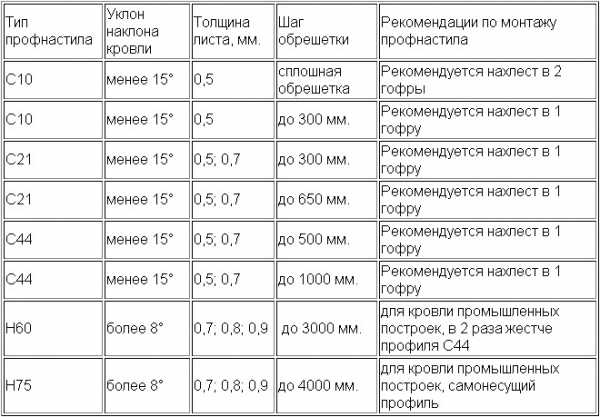 | Тип профнастила | Уклон наклона кровли | Толщина листа, мм. | Шаг обрешетки | Рекомендации по монтажу профнастила |
|---|---|---|---|---|
| С10 | менее 15° | 0,5 | сплошная обрешетка | Рекомендуется нахлест в 2 гофры |
| С10 | менее 15° | 0,5 | до 300 мм. | Рекомендуется нахлест в 1 гофру |
| С21 | менее 15° | 0,5; 0,7 | до 300 мм. | Рекомендуется нахлест в 1 гофру |
| С21 | менее 15° | 0,5; 0,7 | до 650 мм. | Рекомендуется нахлест в 1 гофру |
| С44 | менее 15° | 0,5; 0,7 | до 500 мм. | Рекомендуется нахлест в 1 гофру |
| С44 | менее 15° | 0,5; 0,7 | до 1000 мм. | Рекомендуется нахлест в 1 гофру |
| Н60 | более 8° | 0,7; 0,8; 0,9 | до 3000 мм. | для кровли промышленных построек, в 2 раза жестче профиля С44 |
| Н75 | более 8° | 0,7; 0,8; 0,9 | до 4000 мм. | для кровли промышленных построек, самонесущий профиль |